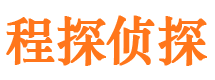 程探侦探